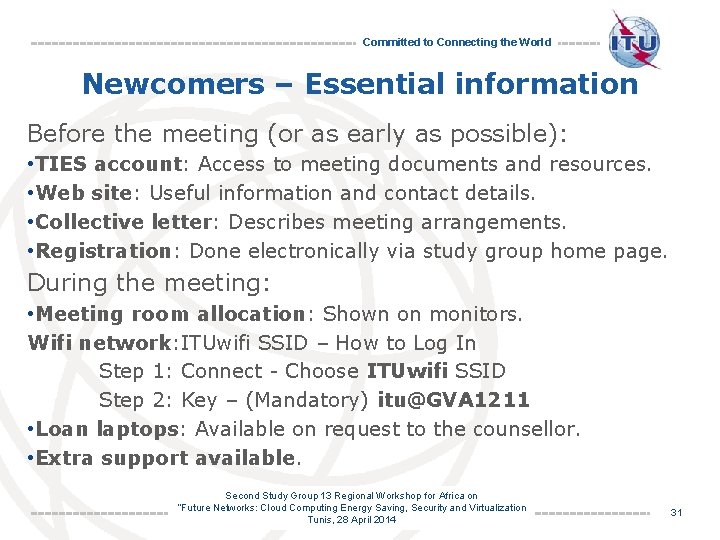 Committed to Connecting the World

ITU

Newcomers – Essential information

Before the meeting (or as early as possible):

•TIES account: Access to meeting documents and resources.

•Web site: Useful information and contact details.

•Collective letter: Describes meeting arrangements.

•Registration: Done electronically via study group home page.

During the meeting:

•Meeting room allocation: Shown on monitors.

Wifi network:ITUwifi SSID – How to Log In

Step 1: Connect - Choose ITUwifi SSID

Step 2: Key – (Mandatory) itu@GVA1211

•Loan laptops: Available on request to the counsellor.

•Extra support available.

Second Study Group 13 Regional Workshop for Africa on "Future Networks: Cloud Computing Energy Saving, Security and Virtualization Tunis, 28 April 2014

31